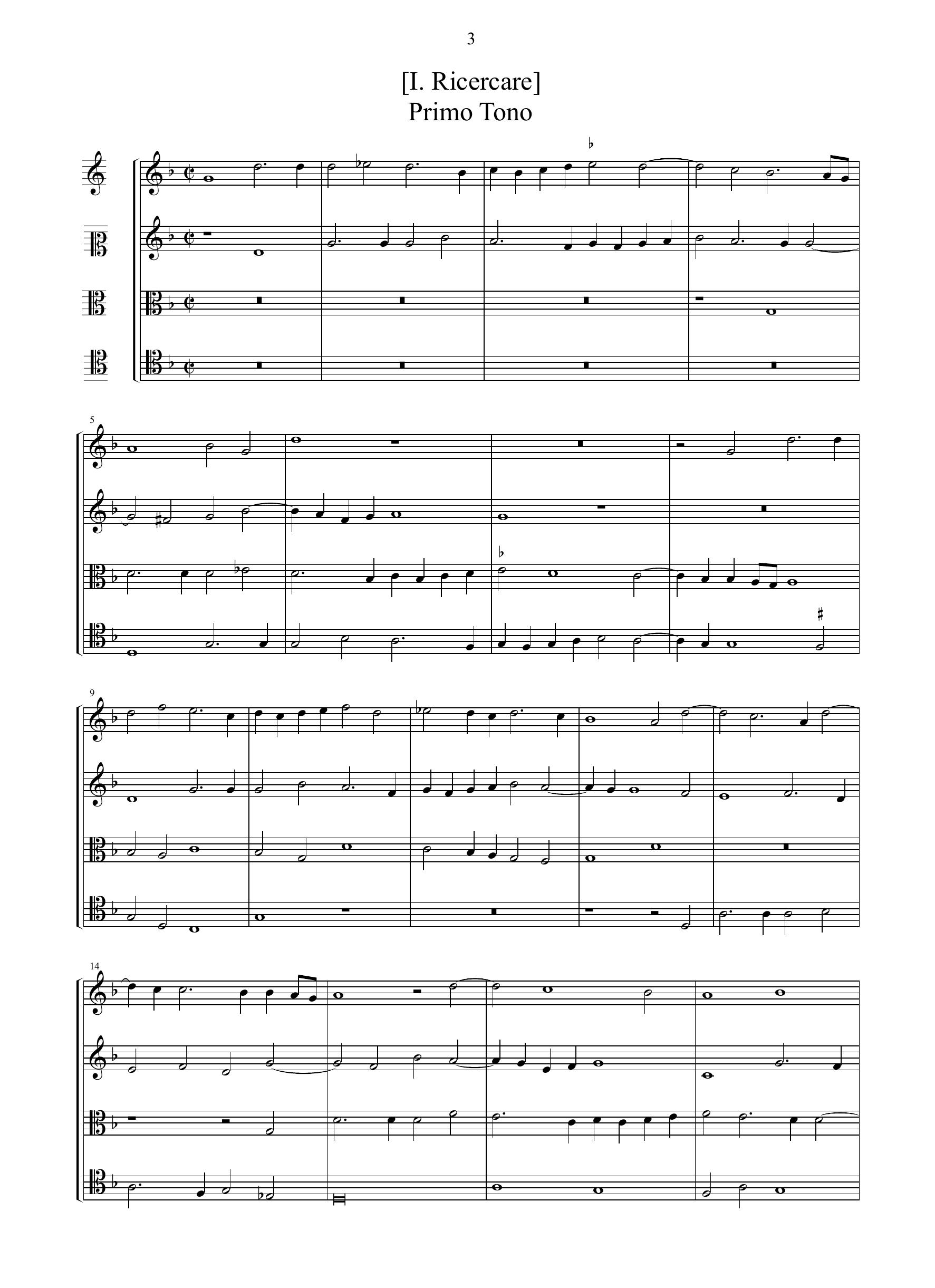 3

[I. Ricercare]
Primo Tono

5

9

14